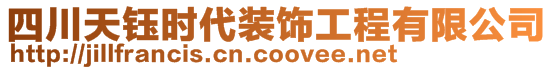 四川天钰时代装饰工程有限公司
http://jillfrancis.cn.coovee.net